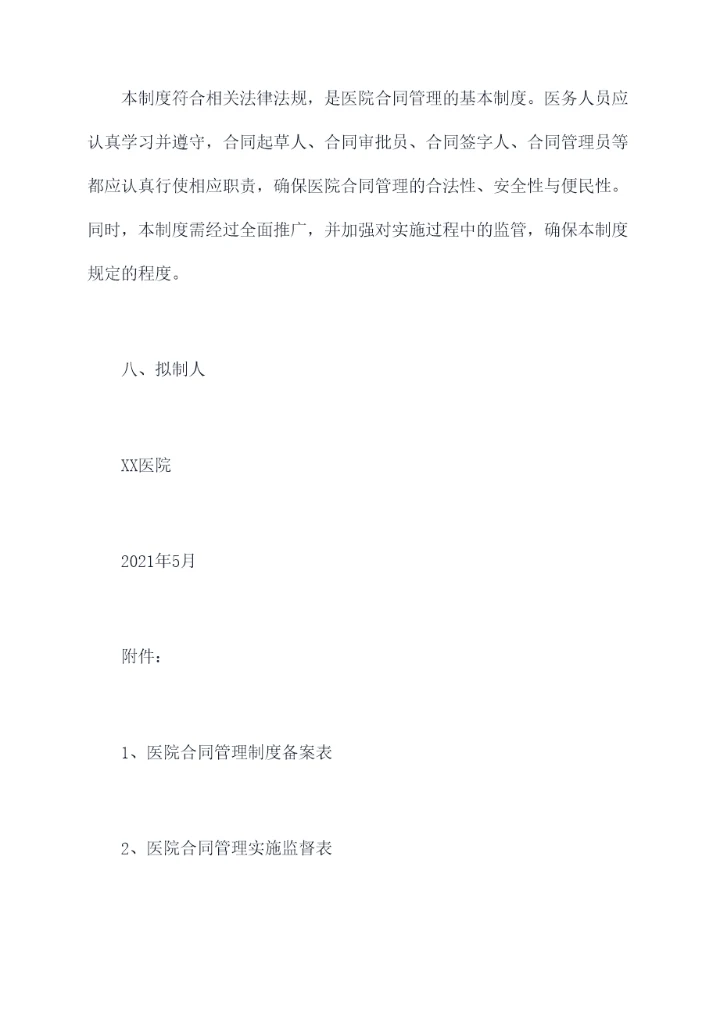 本制度符合相关法律法规，是医院合同管理的基本制度。医务人员应认真学习并遵守，合同起草人、合同审批员、合同签字人、合同管理员等都应认真行使相应职责，确保医院合同管理的合法性、安全性与便民性。同时，本制度需经过全面推广，并加强对实施过程中的监管，确保本制度规定的程度。

八、拟制人

XX医院

2021年5月

附件：

1、医院合同管理制度备案表

2、医院合同管理实施监督表